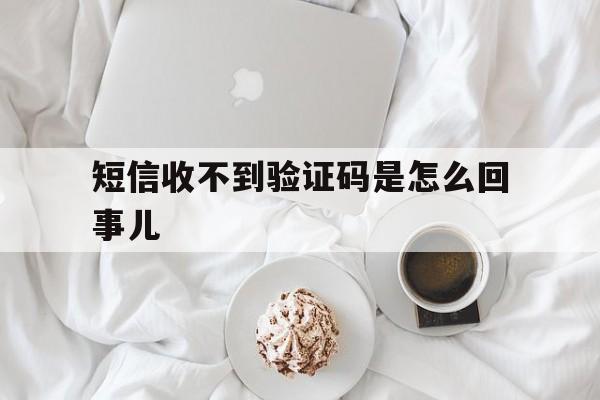 短信收不到验证码是怎么回事儿